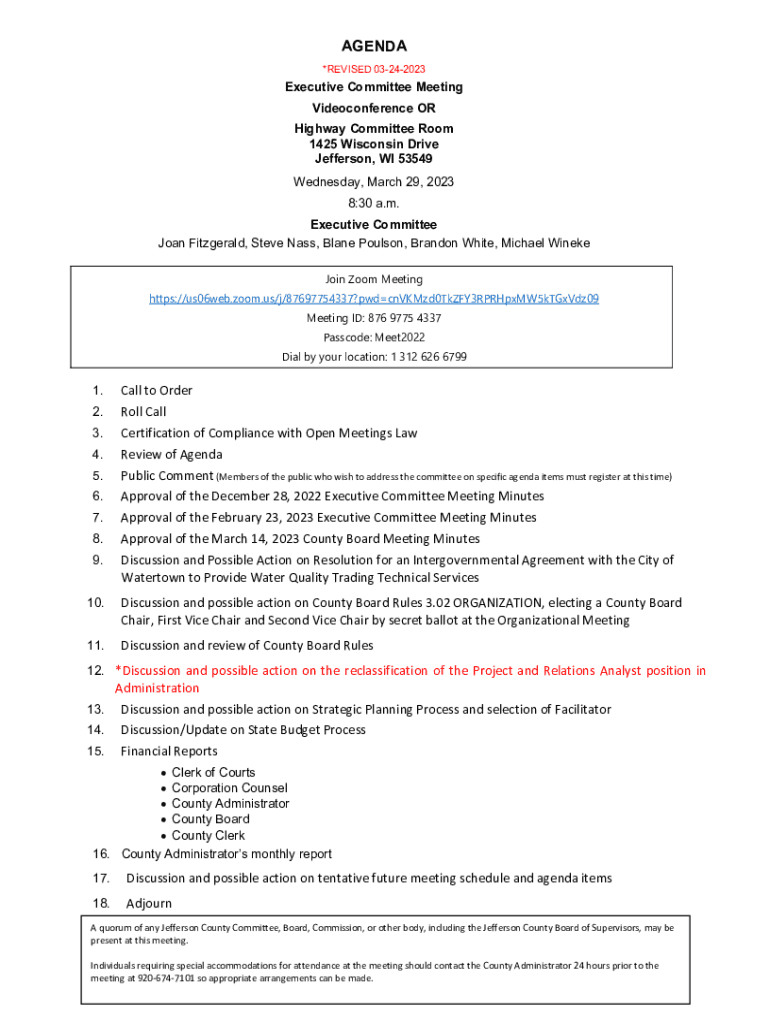 AGENDA

*REVISED 03-24-2023

Executive Committee Meeting

Videoconference OR

Highway Committee Room
1425 Wisconsin Drive
Jefferson, WI 53549

Wednesday, March 29, 2023

8:30 a.m.

Executive Committee

Joan Fitzgerald, Steve Nass, Blane Poulson, Brandon White, Michael Wineke

Join Zoom Meeting

https://us06web.zoom.us/j/87697754337?pwd=cnVKMzd0TkZFY3RPRHpxMW5kTGxVdz09

Meeting ID: 876 9775 4337

Passcode: Meet2022

Dial by your location: 1 312 626 6799

1. Call to Order
2. Roll Call
3. Certification of Compliance with Open Meetings Law
4. Review of Agenda
5. Public Comment (Members of the public who wish to address the committee on specific agenda items must register at this time)
6. Approval of the December 28, 2022 Executive Committee Meeting Minutes
7. Approval of the February 23, 2023 Executive Committee Meeting Minutes
8. Approval of the March 14, 2023 County Board Meeting Minutes
9. Discussion and Possible Action on Resolution for an Intergovernmental Agreement with the City of Watertown to Provide Water Quality Trading Technical Services
10. Discussion and possible action on County Board Rules 3.02 ORGANIZATION, electing a County Board Chair, First Vice Chair and Second Vice Chair by secret ballot at the Organizational Meeting
11. Discussion and review of County Board Rules
12. *Discussion and possible action on the reclassification of the Project and Relations Analyst position in Administration
13. Discussion and possible action on Strategic Planning Process and selection of Facilitator
14. Discussion/Update on State Budget Process
15. Financial Reports
• Clerk of Courts
• Corporation Counsel
• County Administrator
• County Board
• County Clerk
16. County Administrator's monthly report
17. Discussion and possible action on tentative future meeting schedule and agenda items
18. Adjourn

A quorum of any Jefferson County Committee, Board, Commission, or other body, including the Jefferson County Board of Supervisors, may be present at this meeting.

Individuals requiring special accommodations for attendance at the meeting should contact the County Administrator 24 hours prior to the meeting at 920-674-7101 so appropriate arrangements can be made.